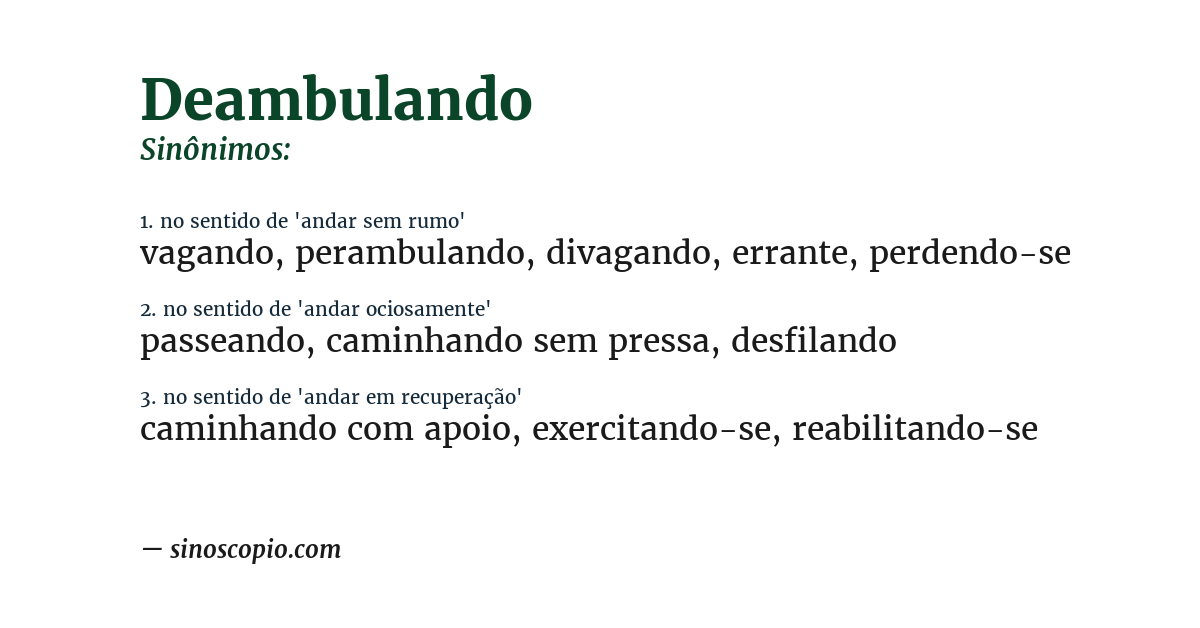 Deambulando
Sinônimos:

1. no sentido de 'andar sem rumo'
vagando, perambulando, divagando, errante, perdendo-se

2. no sentido de 'andar ociosamente'
passeando, caminhando sem pressa, desfilando

3. no sentido de 'andar em recuperação'
caminhando com apoio, exercitando-se, reabilitando-se

— sinoscopio.com